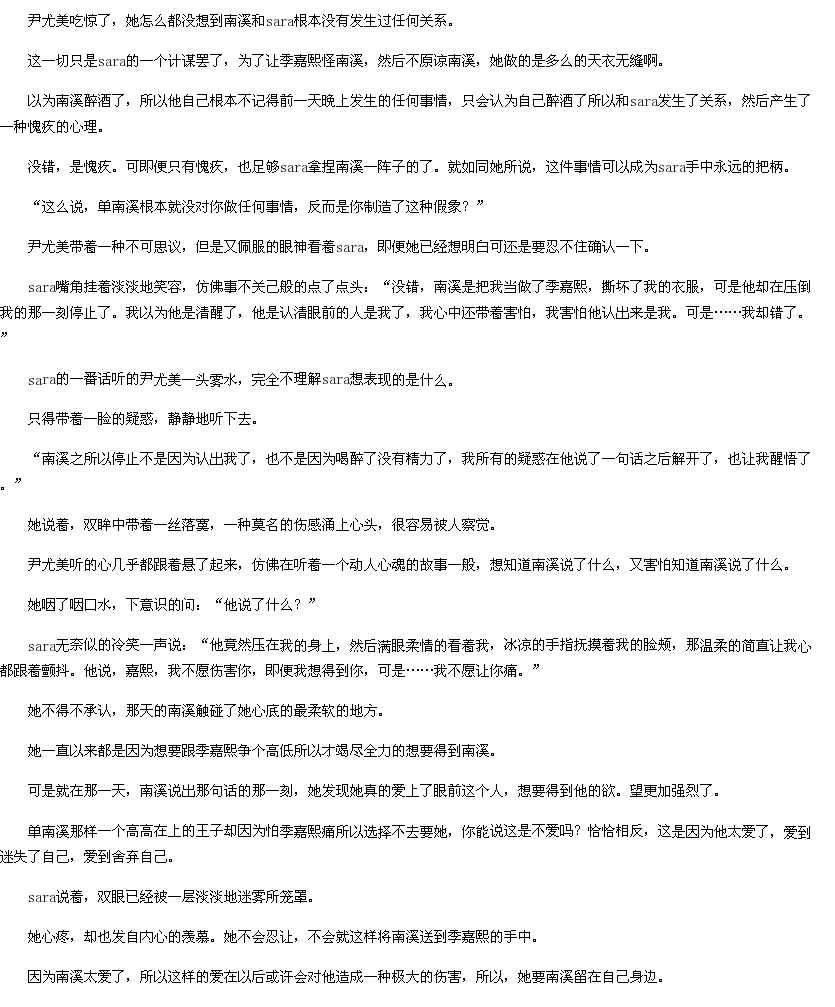 尹尤美吃惊了，她怎么都没想到南溪和sara根本没有发生过任何关系。

这一切只是sara的一个计谋罢了，为了让季嘉熙怪南溪，然后不原谅南溪，她做的是多么的天衣无缝啊。

以为南溪醉酒了，所以他自己根本不记得前一天晚上发生的任何事情，只会认为自己醉酒了所以和sara发生了关系，然后产生了一种愧疚的心理。

没错，是愧疚。可即便只有愧疚，也足够sara拿捏南溪一阵子的了。就如同她所说，这件事情可以成为sara手中永远的把柄。

“这么说，单南溪根本就没对你做任何事情，反而是你制造了这种假象？”

尹尤美带着一种不可思议，但是又佩服的眼神看着sara，即便她已经想明白可还是要忍不住确认一下。

sara嘴角挂着淡淡地笑容，仿佛事不关己般的点了点头：“没错，南溪是把我当做了季嘉熙，撕坏了我的衣服，可是他却在压倒我的那一刻停止了。我以为他是清醒了，他是认清眼前的人是我了，我心中还带着害怕，我害怕他认出来是我。可是……我却错了。”

sara的一番话听的尹尤美一头雾水，完全不理解sara想表现的是什么。

只得带着一脸的疑惑，静静地听下去。

“南溪之所以停止不是因为认出我了，也不是因为喝醉了没有精力了，我所有的疑惑在他说了一句话之后解开了，也让我醒悟了。”

她说着，双眸中带着一丝落寞，一种莫名的伤感涌上心头，很容易被人察觉。

尹尤美听的心几乎都跟着悬了起来，仿佛在听着一个动人心魂的故事一般，想知道南溪说了什么，又害怕知道南溪说了什么。

她咽了咽口水，下意识的问：“他说了什么？”

sara无奈似的冷笑一声说：“他竟然压在我的身上，然后满眼柔情的看着我，冰凉的手指抚摸着我的脸颊，那温柔的简直让我心都跟着颤抖。他说，嘉熙，我不愿伤害你，即便我想得到你，可是……我不愿让你痛。”

她不得不承认，那天的南溪触碰了她心底的最柔软的地方。

她一直以来都是因为想要跟季嘉熙争个高低所以才竭尽全力的想要得到南溪。

可是就在那一天，南溪说出那句话的那一刻，她发现她真的爱上了眼前这个人，想要得到他的欲。望更加强烈了。

单南溪那样一个高高在上的王子却因为怕季嘉熙痛所以选择不去要她，你能说这是不爱吗？恰恰相反，这是因为他太爱了，爱到迷失了自己，爱到舍弃自己。

sara说着，双眼已经被一层淡淡地迷雾所笼罩。

她心疼，却也发自内心的羡慕。她不会忍让，不会就这样将南溪送到季嘉熙的手中。

因为南溪太爱了，所以这样的爱在以后或许会对他造成一种极大的伤害，所以，她要南溪留在自己身边。